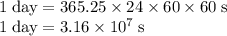 $1 \text{ day} = 365.25 \times 24 \times 60 \times 60 \text{ s}$
$1 \text{ day} = 3.16 \times 10^7 \text{ s}$